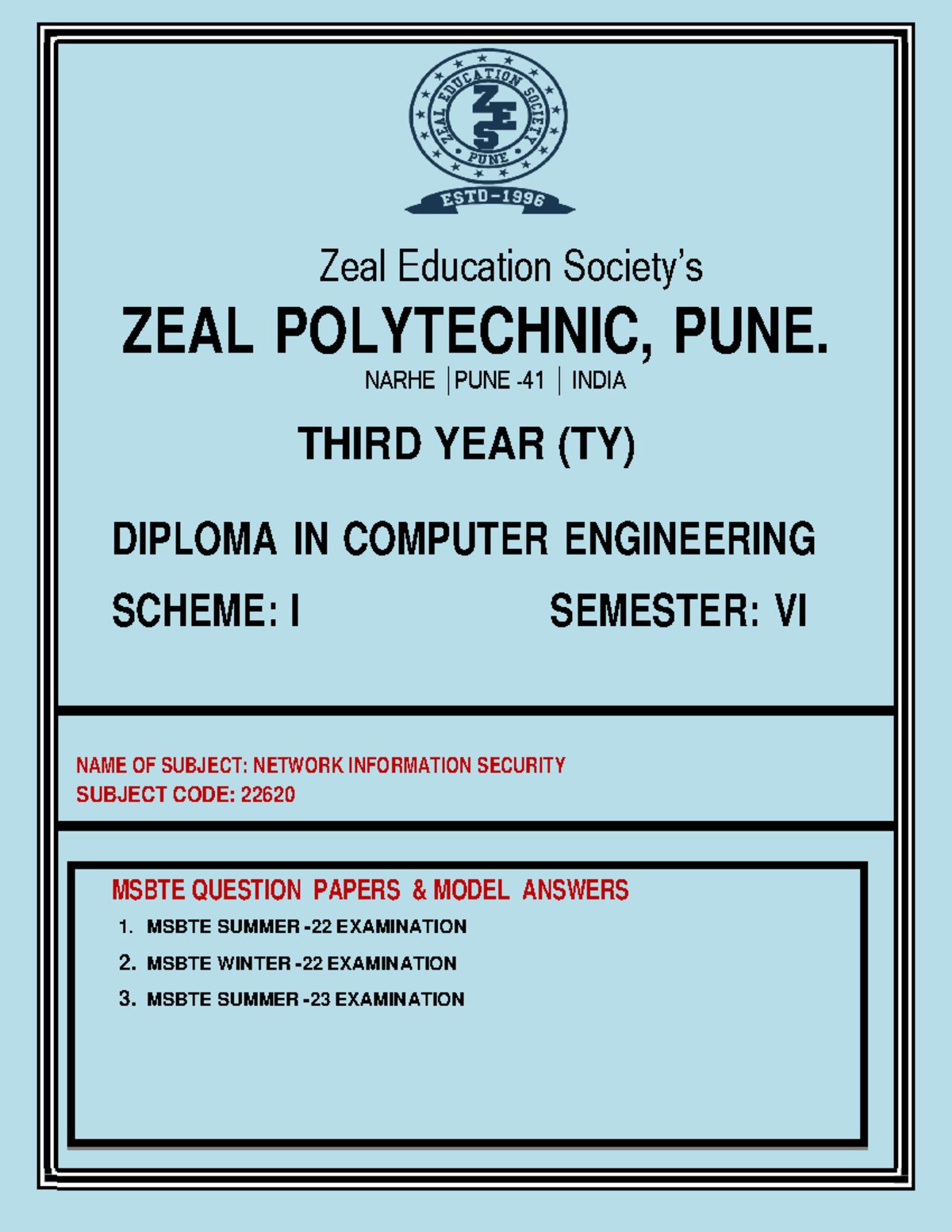 ZEAL EDUCATION SOCIETY
ZES
PUNE
ESTD-1996

Zeal Education Society's

ZEAL POLYTECHNIC, PUNE.

NARHE | PUNE -41 | INDIA

THIRD YEAR (TY)

DIPLOMA IN COMPUTER ENGINEERING

SCHEME: I SEMESTER: VI

NAME OF SUBJECT: NETWORK INFORMATION SECURITY
SUBJECT CODE: 22620

MSBTE QUESTION PAPERS & MODEL ANSWERS

1. MSBTE SUMMER -22 EXAMINATION
2. MSBTE WINTER -22 EXAMINATION
3. MSBTE SUMMER -23 EXAMINATION